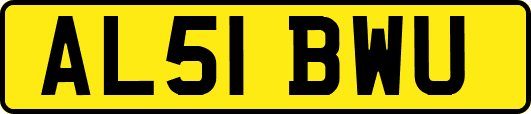 AL51 BWU